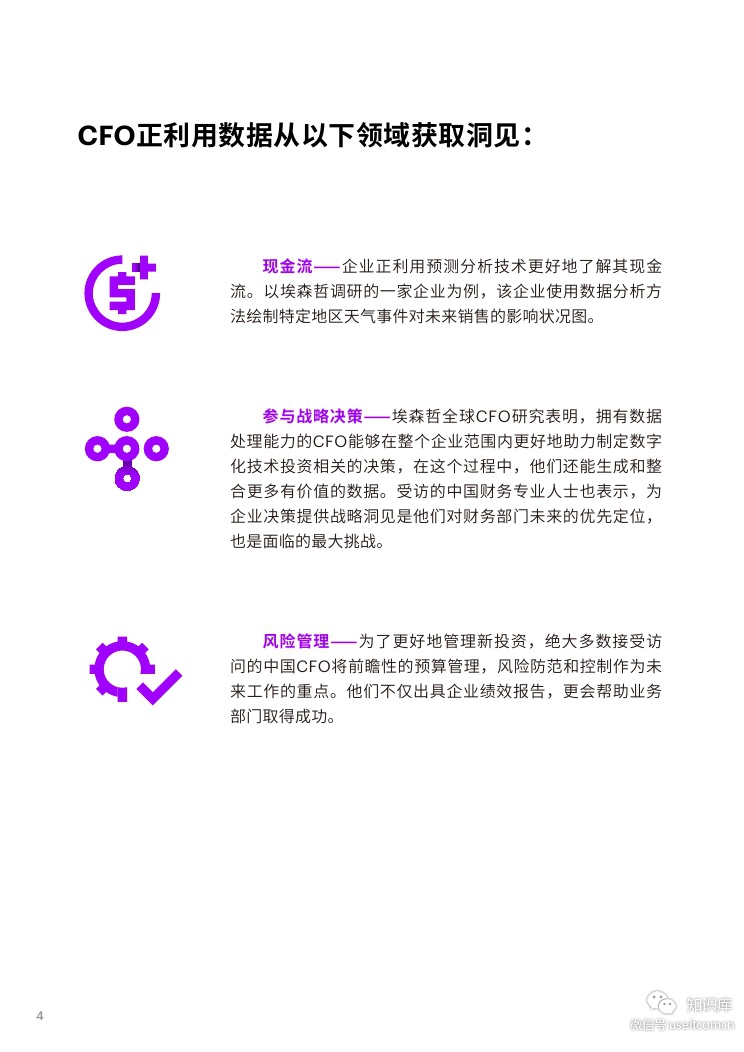 CFO正利用数据从以下领域获取洞见：

现金流——企业正利用预测分析技术更好地了解其现金流。以埃森哲调研的一家企业为例，该企业使用数据分析方法绘制特定地区天气事件对未来销售的影响状况图。

参与战略决策——埃森哲全球CFO研究表明，拥有数据处理能力的CFO能够在整个企业范围内更好地助力制定数字化技术投资相关的决策，在这个过程中，他们还能生成和整合更多有价值的数据。受访的中国财务专业人士也表示，为企业决策提供战略洞见是他们对财务部门未来的优先定位，也是面临的最大挑战。

风险管理——为了更好地管理新投资，绝大多数接受访问的中国CFO将前瞻性的预算管理，风险防范和控制作为未来工作的重点。他们不仅出具企业绩效报告，更会帮助业务部门取得成功。

4

知识库
微信号 useit.com.cn